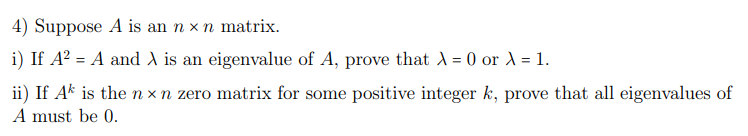 4) Suppose $A$ is an $n \times n$ matrix.

i) If $A^2 = A$ and $\lambda$ is an eigenvalue of $A$, prove that $\lambda = 0$ or $\lambda = 1$.

ii) If $A^k$ is the $n \times n$ zero matrix for some positive integer $k$, prove that all eigenvalues of $A$ must be 0.